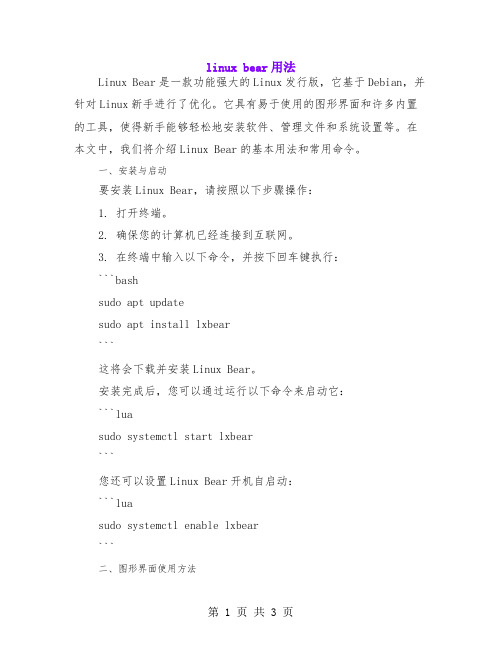 linux bear用法

Linux Bear是一款功能强大的Linux发行版，它基于Debian，并针对Linux新手进行了优化。它具有易于使用的图形界面和许多内置的工具，使得新手能够轻松地安装软件、管理文件和系统设置等。在本文中，我们将介绍Linux Bear的基本用法和常用命令。

一、安装与启动

要安装Linux Bear，请按照以下步骤操作：

1. 打开终端。

2. 确保您的计算机已经连接到互联网。

3. 在终端中输入以下命令，并按下回车键执行：

```bash

sudo apt update

sudo apt install lxbear

```

这将会下载并安装Linux Bear。

安装完成后，您可以通过运行以下命令来启动它：

```lua

sudo systemctl start lxbear

```

您还可以设置Linux Bear开机自启动：

```lua

sudo systemctl enable lxbear

```

二、图形界面使用方法

第 1 页 共 3 页